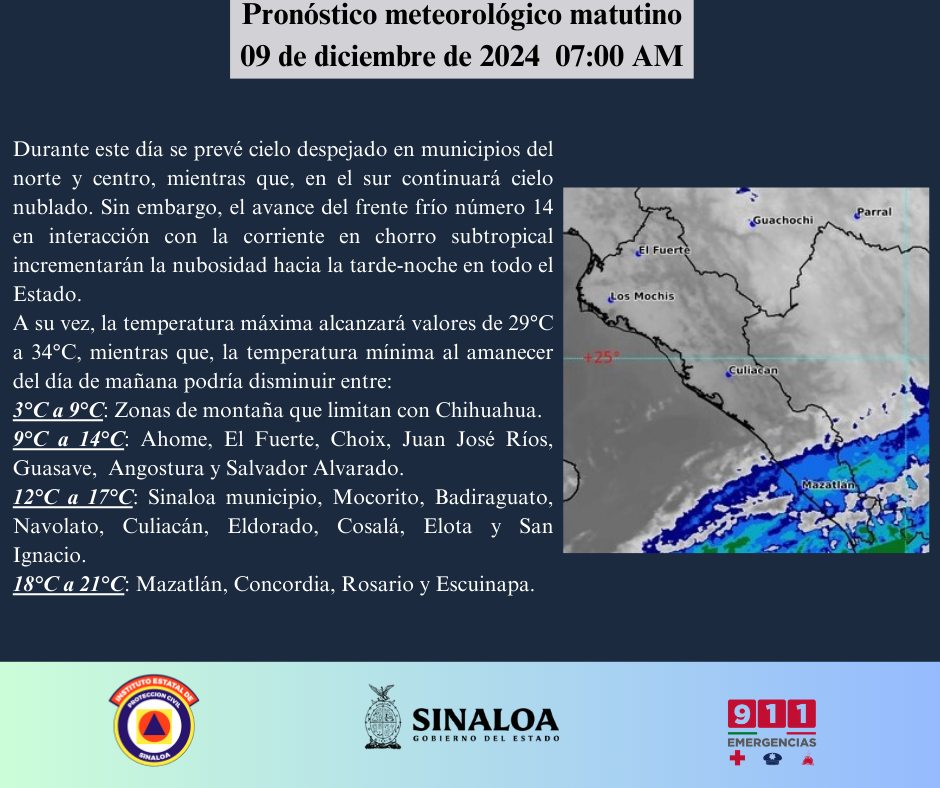 Pronóstico meteorológico matutino
09 de diciembre de 2024 07:00 AM

Durante este día se prevé cielo despejado en municipios del norte y centro, mientras que, en el sur continuará cielo nublado. Sin embargo, el avance del frente frío número 14 en interacción con la corriente en chorro subtropical incrementarán la nubosidad hacia la tarde-noche en todo el Estado.
A su vez, la temperatura máxima alcanzará valores de 29°C a 34°C, mientras que, la temperatura mínima al amanecer del día de mañana podría disminuir entre:
3°C a 9°C: Zonas de montaña que limitan con Chihuahua.
9°C a 14°C: Ahome, El Fuerte, Choix, Juan José Ríos, Guasave, Angostura y Salvador Alvarado.
12°C a 17°C: Sinaloa municipio, Mocorito, Badiraguato, Navolato, Culiacán, Eldorado, Cosalá, Elota y San Ignacio.
18°C a 21°C: Mazatlán, Concordia, Rosario y Escuinapa.

Guachochi
Parral
El Fuerte
Los Mochis
+25°
Culiacan
Mazatlan

INSTITUTO ESTATAL DE PROTECCION CIVIL SINALOA

SINALOA
GOBIERNO DEL ESTADO

911
EMERGENCIAS